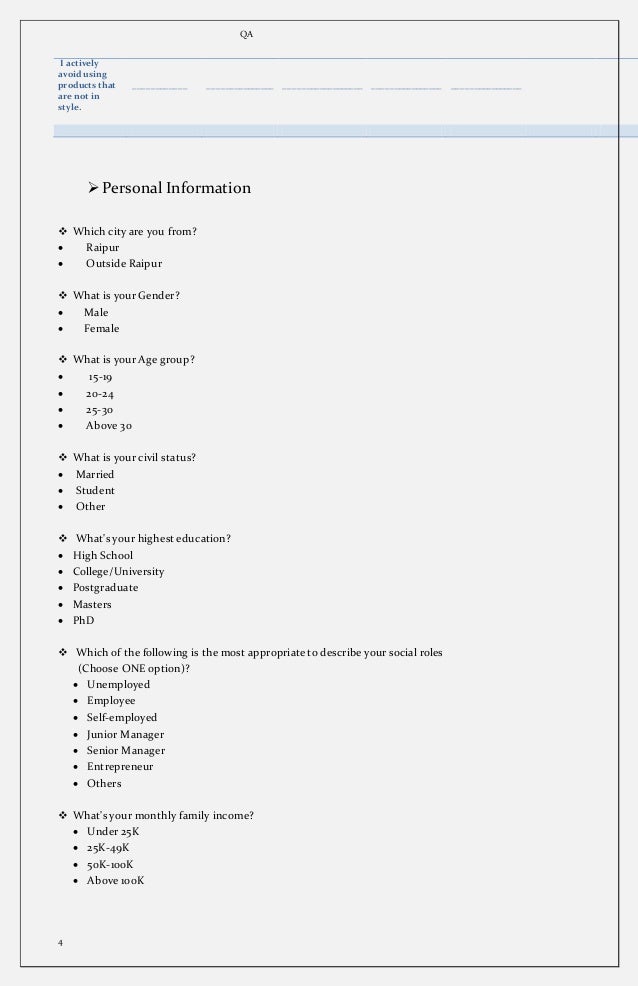 QA

I actively avoid using products that are not in style.

➢ Personal Information

❖ Which city are you from?
• Raipur
• Outside Raipur

❖ What is your Gender?
• Male
• Female

❖ What is your Age group?
• 15-19
• 20-24
• 25-30
• Above 30

❖ What is your civil status?
• Married
• Student
• Other

❖ What's your highest education?
• High School
• College/University
• Postgraduate
• Masters
• PhD

❖ Which of the following is the most appropriate to describe your social roles (Choose ONE option)?
• Unemployed
• Employee
• Self-employed
• Junior Manager
• Senior Manager
• Entrepreneur
• Others

❖ What's your monthly family income?
• Under 25K
• 25K-49K
• 50K-100K
• Above 100K

4